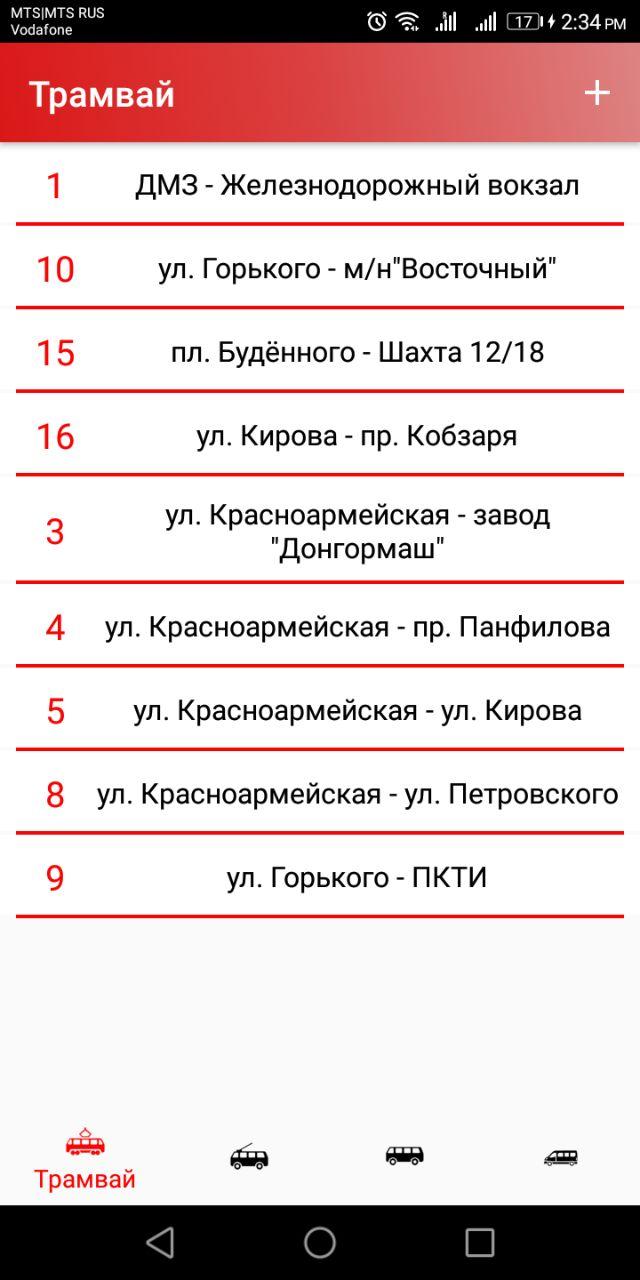 MTS|MTS RUS
Vodafone
17 2:34 PM

Трамвай +

1 ДМЗ - Железнодорожный вокзал

10 ул. Горького - м/н"Восточный"

15 пл. Будённого - Шахта 12/18

16 ул. Кирова - пр. Кобзаря

3 ул. Красноармейская - завод "Донгормаш"

4 ул. Красноармейская - пр. Панфилова

5 ул. Красноармейская - ул. Кирова

8 ул. Красноармейская - ул. Петровского

9 ул. Горького - ПКТИ

Трамвай